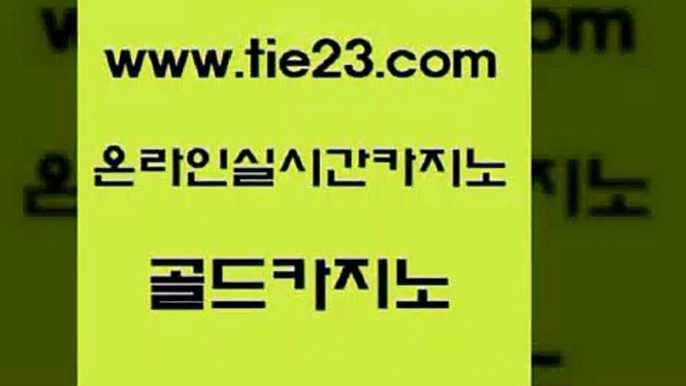 www.tie23.com

온라인실시간카지노

골드카지노